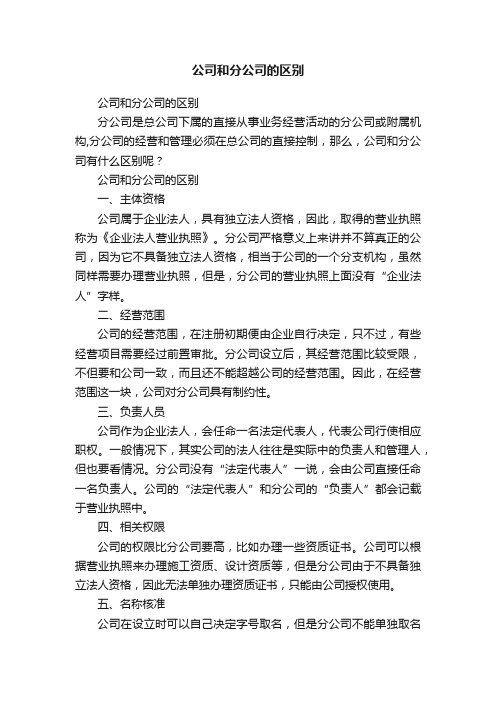 公司和分公司的区别

公司和分公司的区别

分公司是总公司下属的直接从事业务经营活动的分公司或附属机构,分公司的经营和管理必须在总公司的直接控制，那么，公司和分公司有什么区别呢？

公司和分公司的区别

一、主体资格

公司属于企业法人，具有独立法人资格，因此，取得的营业执照称为《企业法人营业执照》。分公司严格意义上来讲并不算真正的公司，因为它不具备独立法人资格，相当于公司的一个分支机构，虽然同样需要办理营业执照，但是，分公司的营业执照上面没有“企业法人”字样。

二、经营范围

公司的经营范围，在注册初期便由企业自行决定，只不过，有些经营项目需要经过前置审批。分公司设立后，其经营范围比较受限，不但要和公司一致，而且还不能超越公司的经营范围。因此，在经营范围这一块，公司对分公司具有制约性。

三、负责人员

公司作为企业法人，会任命一名法定代表人，代表公司行使相应职权。一般情况下，其实公司的法人往往是实际中的负责人和管理人，但也要看情况。分公司没有“法定代表人”一说，会由公司直接任命一名负责人。公司的“法定代表人”和分公司的“负责人”都会记载于营业执照中。

四、相关权限

公司的权限比分公司要高，比如办理一些资质证书。公司可以根据营业执照来办理施工资质、设计资质等，但是分公司由于不具备独立法人资格，因此无法单独办理资质证书，只能由公司授权使用。

五、名称核准

公司在设立时可以自己决定字号取名，但是分公司不能单独取名